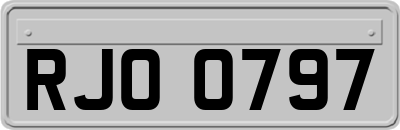 RJO 0797